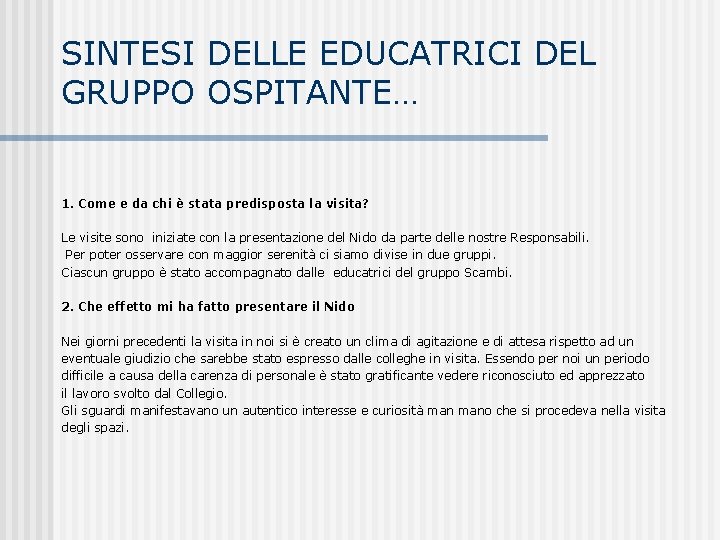 SINTESI DELLE EDUCATRICI DEL GRUPPO OSPITANTE…

1. Come e da chi è stata predisposta la visita?

Le visite sono iniziate con la presentazione del Nido da parte delle nostre Responsabili.
Per poter osservare con maggior serenità ci siamo divise in due gruppi.
Ciascun gruppo è stato accompagnato dalle educatrici del gruppo Scambi.

2. Che effetto mi ha fatto presentare il Nido

Nei giorni precedenti la visita in noi si è creato un clima di agitazione e di attesa rispetto ad un eventuale giudizio che sarebbe stato espresso dalle colleghe in visita. Essendo per noi un periodo difficile a causa della carenza di personale è stato gratificante vedere riconosciuto ed apprezzato il lavoro svolto dal Collegio.
Gli sguardi manifestavano un autentico interesse e curiosità man mano che si procedeva nella visita degli spazi.